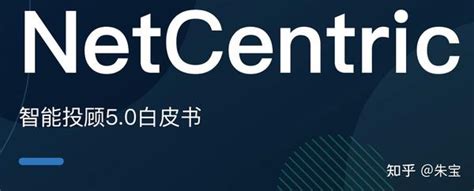 NetCentric

智能投顾5.0白皮书

知乎 @朱宝